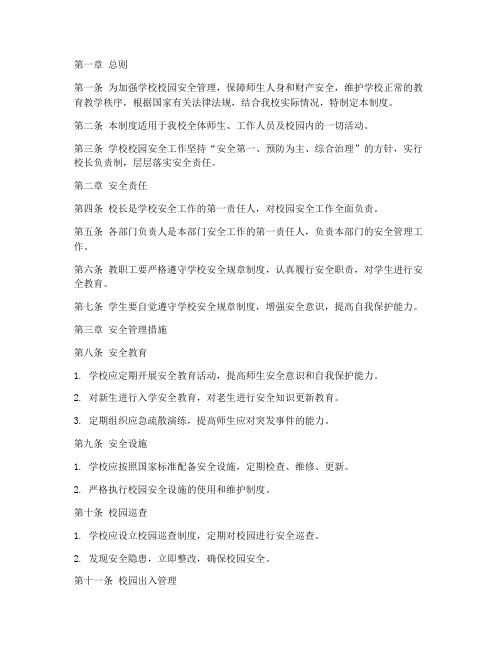 第一章 总则

第一条 为加强学校校园安全管理，保障师生人身和财产安全，维护学校正常的教育教学秩序，根据国家有关法律法规，结合我校实际情况，特制定本制度。

第二条 本制度适用于我校全体师生、工作人员及校园内的一切活动。

第三条 学校校园安全工作坚持“安全第一、预防为主、综合治理”的方针，实行校长负责制，层层落实安全责任。

第二章 安全责任

第四条 校长是学校安全工作的第一责任人，对校园安全工作全面负责。

第五条 各部门负责人是本部门安全工作的第一责任人，负责本部门的安全管理工作。

第六条 教职工要严格遵守学校安全规章制度，认真履行安全职责，对学生进行安全教育。

第七条 学生要自觉遵守学校安全规章制度，增强安全意识，提高自我保护能力。

第三章 安全管理措施

第八条 安全教育

1. 学校应定期开展安全教育活动，提高师生安全意识和自我保护能力。

2. 对新生进行入学安全教育，对老生进行安全知识更新教育。

3. 定期组织应急疏散演练，提高师生应对突发事件的能力。

第九条 安全设施

1. 学校应按照国家标准配备安全设施，定期检查、维修、更新。

2. 严格执行校园安全设施的使用和维护制度。

第十条 校园巡查

1. 学校应设立校园巡查制度，定期对校园进行安全巡查。

2. 发现安全隐患，立即整改，确保校园安全。

第十一条 校园出入管理